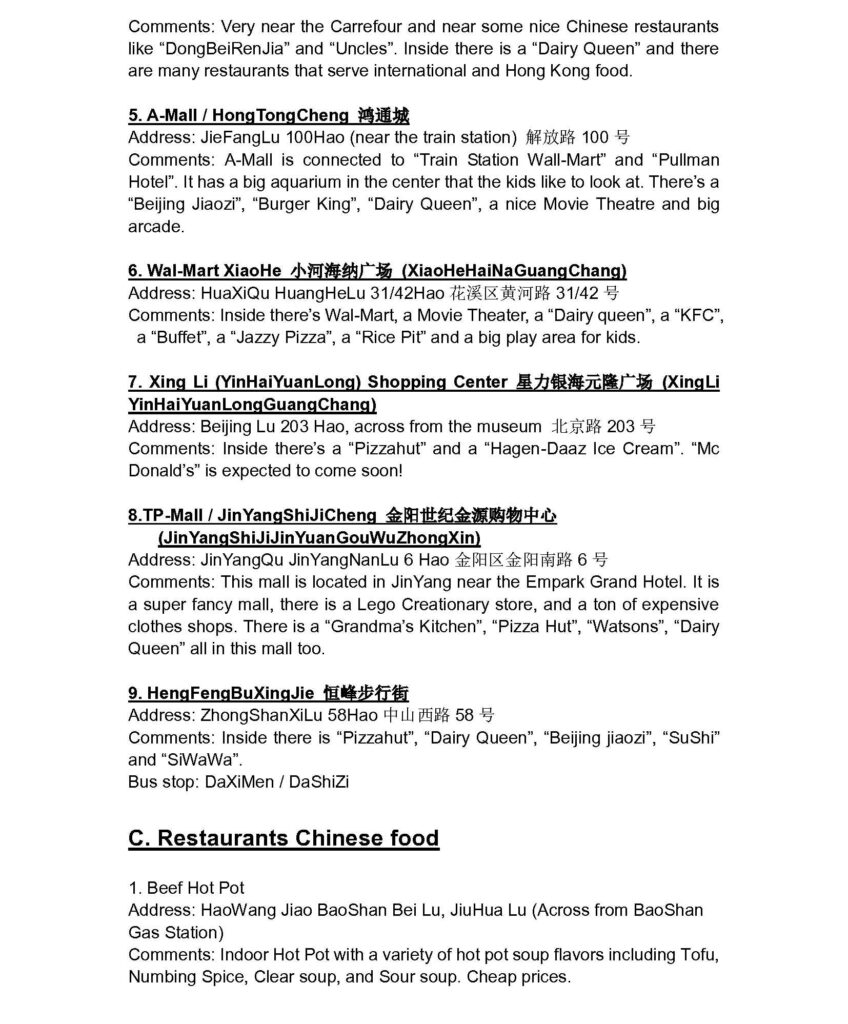 Comments: Very near the Carrefour and near some nice Chinese restaurants like “DongBeiRenJia” and “Uncles”. Inside there is a “Dairy Queen” and there are many restaurants that serve international and Hong Kong food.

5. A-Mall / HongTongCheng 鸿通城
Address: JieFangLu 100Hao (near the train station) 解放路 100 号
Comments: A-Mall is connected to “Train Station Wall-Mart” and “Pullman Hotel”. It has a big aquarium in the center that the kids like to look at. There’s a “Beijing Jiaozi”, “Burger King”, “Dairy Queen”, a nice Movie Theatre and big arcade.

6. Wal-Mart XiaoHe 小河海纳广场 (XiaoHeHaiNaGuangChang)
Address: HuaXiQu HuangHeLu 31/42Hao 花溪区黄河路 31/42 号
Comments: Inside there’s Wal-Mart, a Movie Theater, a “Dairy queen”, a “KFC”, a “Buffet”, a “Jazzy Pizza”, a “Rice Pit” and a big play area for kids.

7. Xing Li (YinHaiYuanLong) Shopping Center 星力银海元隆广场 (XingLi YinHaiYuanLongGuangChang)
Address: Beijing Lu 203 Hao, across from the museum 北京路 203 号
Comments: Inside there’s a “Pizzahut” and a “Hagen-Daaz Ice Cream”. “Mc Donald’s” is expected to come soon!

8.TP-Mall / JinYangShiJiCheng 金阳世纪金源购物中心 (JinYangShiJiJinYuanGouWuZhongXin)
Address: JinYangQu JinYangNanLu 6 Hao 金阳区金阳南路 6 号
Comments: This mall is located in JinYang near the Empark Grand Hotel. It is a super fancy mall, there is a Lego Creationary store, and a ton of expensive clothes shops. There is a “Grandma’s Kitchen”, “Pizza Hut”, “Watsons”, “Dairy Queen” all in this mall too.

9. HengFengBuXingJie 恒峰步行街
Address: ZhongShanXiLu 58Hao 中山西路 58 号
Comments: Inside there is “Pizzahut”, “Dairy Queen”, “Beijing jiaozi”, “SuShi” and “SiWaWa”.
Bus stop: DaXiMen / DaShiZi

C. Restaurants Chinese food

1. Beef Hot Pot
Address: HaoWang Jiao BaoShan Bei Lu, JiuHua Lu (Across from BaoShan Gas Station)
Comments: Indoor Hot Pot with a variety of hot pot soup flavors including Tofu, Numbing Spice, Clear soup, and Sour soup. Cheap prices.